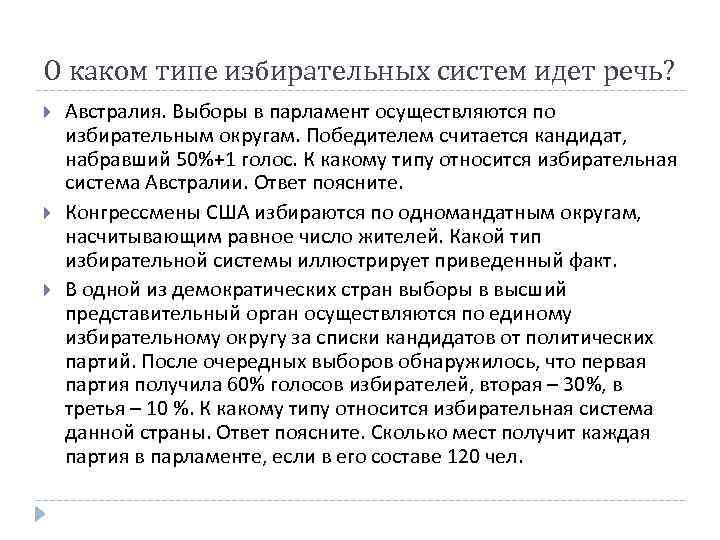 О каком типе избирательных систем идет речь?

Австралия. Выборы в парламент осуществляются по избирательным округам. Победителем считается кандидат, набравший 50%+1 голос. К какому типу относится избирательная система Австралии. Ответ поясните.

Конгрессмены США избираются по одномандатным округам, насчитывающим равное число жителей. Какой тип избирательной системы иллюстрирует приведенный факт.

В одной из демократических стран выборы в высший представительный орган осуществляются по единому избирательному округу за списки кандидатов от политических партий. После очередных выборов обнаружилось, что первая партия получила 60% голосов избирателей, вторая – 30%, в третья – 10 %. К какому типу относится избирательная система данной страны. Ответ поясните. Сколько мест получит каждая партия в парламенте, если в его составе 120 чел.